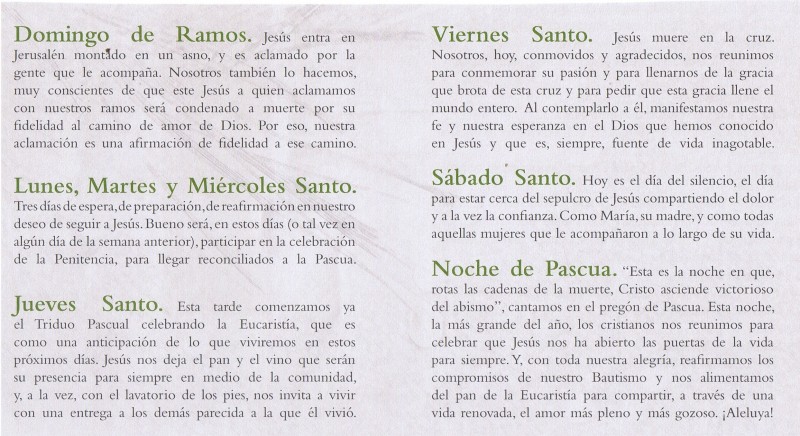 Domingo de Ramos. Jesús entra en Jerusalén montado en un asno, y es aclamado por la gente que le acompaña. Nosotros también lo hacemos, muy conscientes de que este Jesús a quien aclamamos con nuestros ramos será condenado a muerte por su fidelidad al camino de amor de Dios. Por eso, nuestra aclamación es una afirmación de fidelidad a ese camino.

Lunes, Martes y Miércoles Santo. Tres días de espera, de preparación, de reafirmación en nuestro deseo de seguir a Jesús. Bueno será, en estos días (o tal vez en algún día de la semana anterior), participar en la celebración de la Penitencia, para llegar reconciliados a la Pascua.

Jueves Santo. Esta tarde comenzamos ya el Triduo Pascual celebrando la Eucaristía, que es como una anticipación de lo que viviremos en estos próximos días. Jesús nos deja el pan y el vino que serán su presencia para siempre en medio de la comunidad, y, a la vez, con el lavatorio de los pies, nos invita a vivir con una entrega a los demás parecida a la que él vivió.

Viernes Santo. Jesús muere en la cruz. Nosotros, hoy, conmovidos y agradecidos, nos reunimos para conmemorar su pasión y para llenarnos de la gracia que brota de esta cruz y para pedir que esta gracia llene el mundo entero. Al contemplarlo a él, manifestamos nuestra fe y nuestra esperanza en el Dios que hemos conocido en Jesús y que es, siempre, fuente de vida inagotable.

Sábado Santo. Hoy es el día del silencio, el día para estar cerca del sepulcro de Jesús compartiendo el dolor y a la vez la confianza. Como María, su madre, y como todas aquellas mujeres que le acompañaron a lo largo de su vida.

Noche de Pascua. "Esta es la noche en que, rotas las cadenas de la muerte, Cristo asciende victorioso del abismo", cantamos en el pregón de Pascua. Esta noche, la más grande del año, los cristianos nos reunimos para celebrar que Jesús nos ha abierto las puertas de la vida para siempre. Y, con toda nuestra alegría, reafirmamos los compromisos de nuestro Bautismo y nos alimentamos del pan de la Eucaristía para compartir, a través de una vida renovada, el amor más pleno y más gozoso. ¡Aleluya!